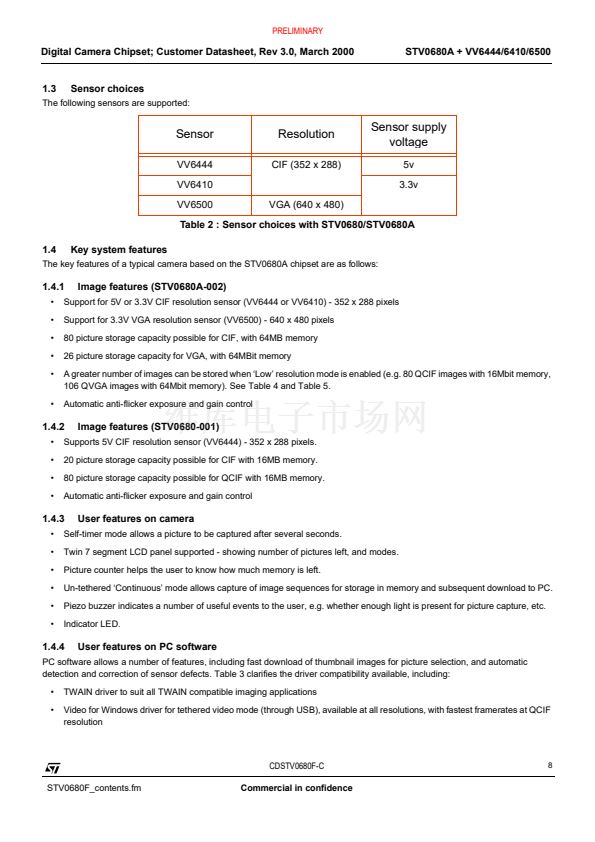 PRELIMINARY

Digital Camera Chipset; Customer Datasheet, Rev 3.0, March 2000

STV0680A + VV6444/6410/6500

1.3 Sensor choices

The following sensors are supported:

| Sensor | Resolution | Sensor supply voltage |
|---|---|---|
| VV6444 | CIF (352 x 288) | 5v |
| VV6410 | | 3.3v |
| VV6500 | VGA (640 x 480) | |

Table 2 : Sensor choices with STV0680/STV0680A

1.4 Key system features

The key features of a typical camera based on the STV0680A chipset are as follows:

1.4.1 Image features (STV0680A-002)

• Support for 5V or 3.3V CIF resolution sensor (VV6444 or VV6410) - 352 x 288 pixels
• Support for 3.3V VGA resolution sensor (VV6500) - 640 x 480 pixels
• 80 picture storage capacity possible for CIF, with 64MB memory
• 26 picture storage capacity for VGA, with 64MBit memory
• A greater number of images can be stored when 'Low' resolution mode is enabled (e.g. 80 QCIF images with 16Mbit memory, 106 QVGA images with 64Mbit memory). See Table 4 and Table 5.
• Automatic anti-flicker exposure and gain control

维库电子市场网

1.4.2 Image features (STV0680-001)

• Supports 5V CIF resolution sensor (VV6444) - 352 x 288 pixels.
• 20 picture storage capacity possible for CIF with 16MB memory.
• 80 picture storage capacity possible for QCIF with 16MB memory.
• Automatic anti-flicker exposure and gain control

1.4.3 User features on camera

• Self-timer mode allows a picture to be captured after several seconds.
• Twin 7 segment LCD panel supported - showing number of pictures left, and modes.
• Picture counter helps the user to know how much memory is left.
• Un-tethered 'Continuous' mode allows capture of image sequences for storage in memory and subsequent download to PC.
• Piezo buzzer indicates a number of useful events to the user, e.g. whether enough light is present for picture capture, etc.
• Indicator LED.

1.4.4 User features on PC software

PC software allows a number of features, including fast download of thumbnail images for picture selection, and automatic detection and correction of sensor defects. Table 3 clarifies the driver compatibility available, including:

• TWAIN driver to suit all TWAIN compatible imaging applications
• Video for Windows driver for tethered video mode (through USB), available at all resolutions, with fastest framerates at QCIF resolution

ST

CDSTV0680F-C

8

STV0680F_contents.fm

Commercial in confidence